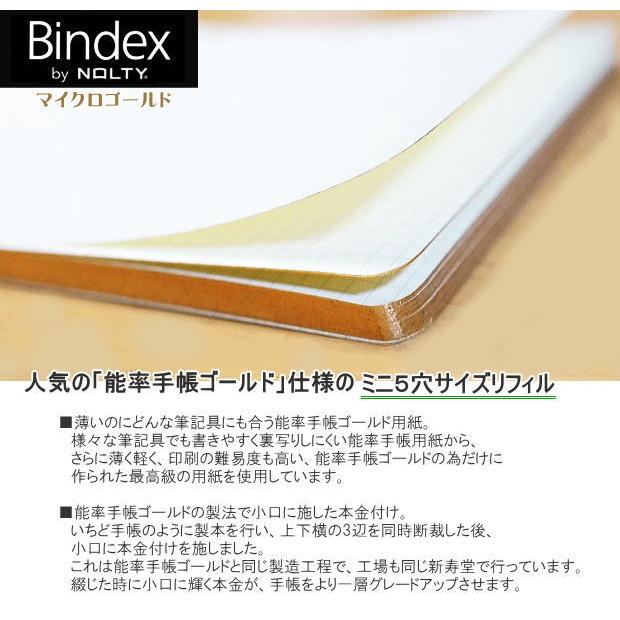 Bindex
by NOLTY
マイクロゴールド

人気の「能率手帳ゴールド」仕様の ミニ5穴サイズリフィル

■薄いのにどんな筆記具にも合う能率手帳ゴールド用紙。
様々な筆記具でも書きやすく裏写りしにくい能率手帳用紙から、さらに薄く軽く、印刷の難易度も高い、能率手帳ゴールドの為だけに作られた最高級の用紙を使用しています。

■能率手帳ゴールドの製法で小口に施した本金付け。
いちど手帳のように製本を行い、上下横の3辺を同時断裁した後、小口に本金付けを施しました。
これは能率手帳ゴールドと同じ製造工程で、工場も同じ新寿堂で行っています。
綴じた時に小口に輝く本金が、手帳をより一層グレードアップさせます。